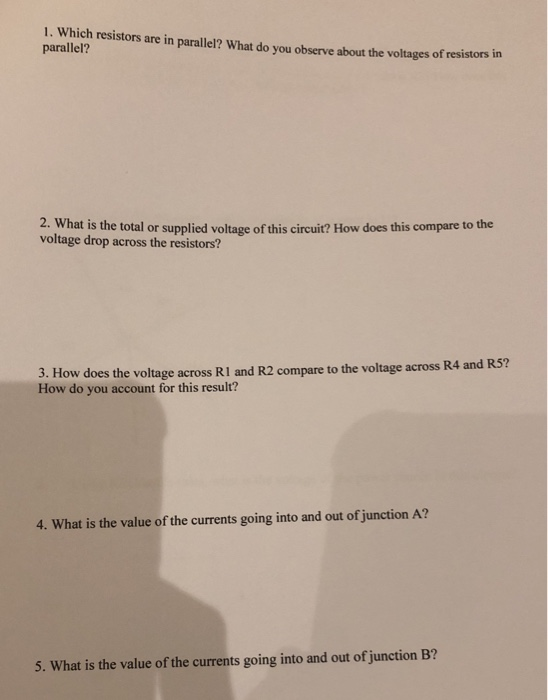 1. Which resistors are in parallel? What do you observe about the voltages of resistors in parallel?

2. What is the total or supplied voltage of this circuit? How does this compare to the voltage drop across the resistors?

3. How does the voltage across R1 and R2 compare to the voltage across R4 and R5? How do you account for this result?

4. What is the value of the currents going into and out of junction A?

5. What is the value of the currents going into and out of junction B?